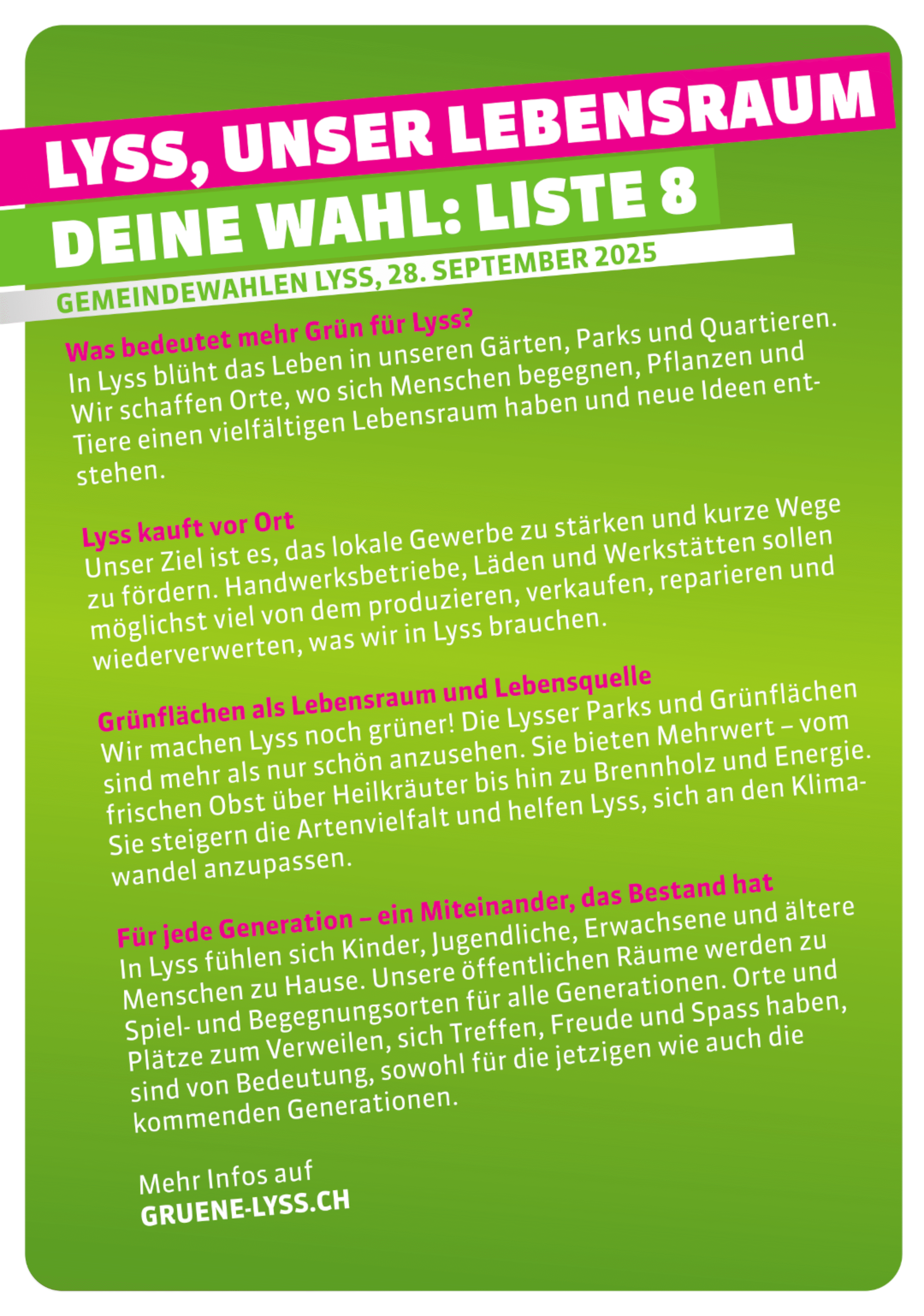 LYSS, UNSER LEBENSRAUM

DEINE WAHL: LISTE 8

GEMEINDEWAHLEN LYSS, 28. SEPTEMBER 2025

Was bedeutet mehr Grün für Lyss?
In Lyss blüht das Leben in unseren Gärten, Parks und Quartieren. Wir schaffen Orte, wo sich Menschen begegnen, Pflanzen und Tiere einen vielfältigen Lebensraum haben und neue Ideen entstehen.

Lyss kauft vor Ort
Unser Ziel ist es, das lokale Gewerbe zu stärken und kurze Wege zu fördern. Handwerksbetriebe, Läden und Werkstätten sollen möglichst viel von dem produzieren, verkaufen, reparieren und wiederverwerten, was wir in Lyss brauchen.

Grünflächen als Lebensraum und Lebensquelle
Wir machen Lyss noch grüner! Die Lysser Parks und Grünflächen sind mehr als nur schön anzusehen. Sie bieten Mehrwert – vom frischen Obst über Heilkräuter bis hin zu Brennholz und Energie. Sie steigern die Artenvielfalt und helfen Lyss, sich an den Klimawandel anzupassen.

Für jede Generation – ein Miteinander, das Bestand hat
In Lyss fühlen sich Kinder, Jugendliche, Erwachsene und ältere Menschen zu Hause. Unsere öffentlichen Räume werden zu Spiel- und Begegnungsorten für alle Generationen. Orte und Plätze zum Verweilen, sich Treffen, Freude und Spass haben, sind von Bedeutung, sowohl für die jetzigen wie auch die kommenden Generationen.

Mehr Infos auf
GRUENE-LYSS.CH